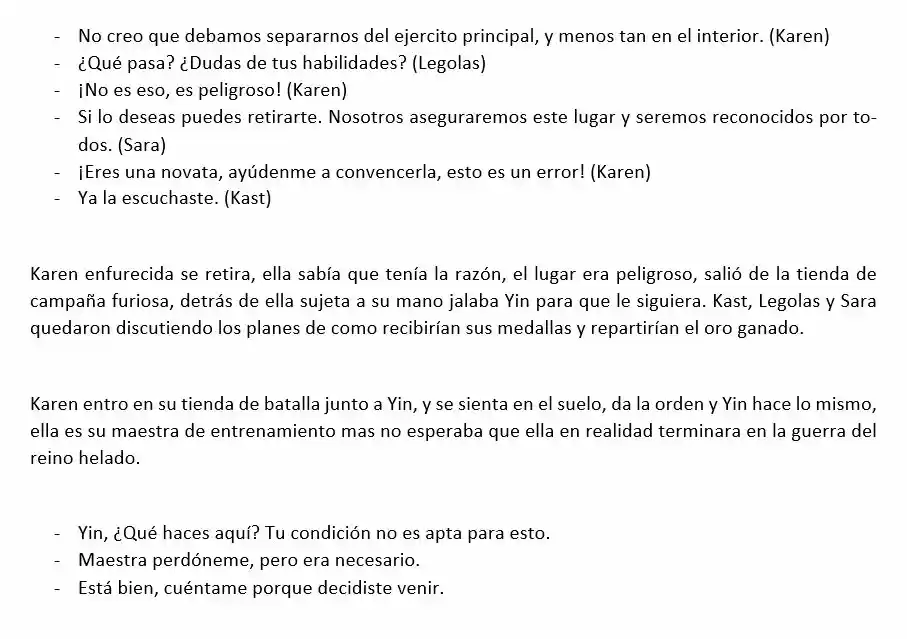 - No creo que debamos separarnos del ejercito principal, y menos tan en el interior. (Karen)
- ¿Qué pasa? ¿Dudas de tus habilidades? (Legolas)
- ¡No es eso, es peligroso! (Karen)
- Si lo deseas puedes retirarte. Nosotros aseguraremos este lugar y seremos reconocidos por todos. (Sara)
- ¡Eres una novata, ayúdenme a convencerla, esto es un error! (Karen)
- Ya la escuchaste. (Kast)

Karen enfurecida se retira, ella sabía que tenía la razón, el lugar era peligroso, salió de la tienda de campaña furiosa, detrás de ella sujeta a su mano jalaba Yin para que le siguiera. Kast, Legolas y Sara quedaron discutiendo los planes de como recibirían sus medallas y repartirían el oro ganado.

Karen entro en su tienda de batalla junto a Yin, y se sienta en el suelo, da la orden y Yin hace lo mismo, ella es su maestra de entrenamiento mas no esperaba que ella en realidad terminara en la guerra del reino helado.

- Yin, ¿Qué haces aquí? Tu condición no es apta para esto.
- Maestra perdóneme, pero era necesario.
- Está bien, cuéntame porque decidiste venir.